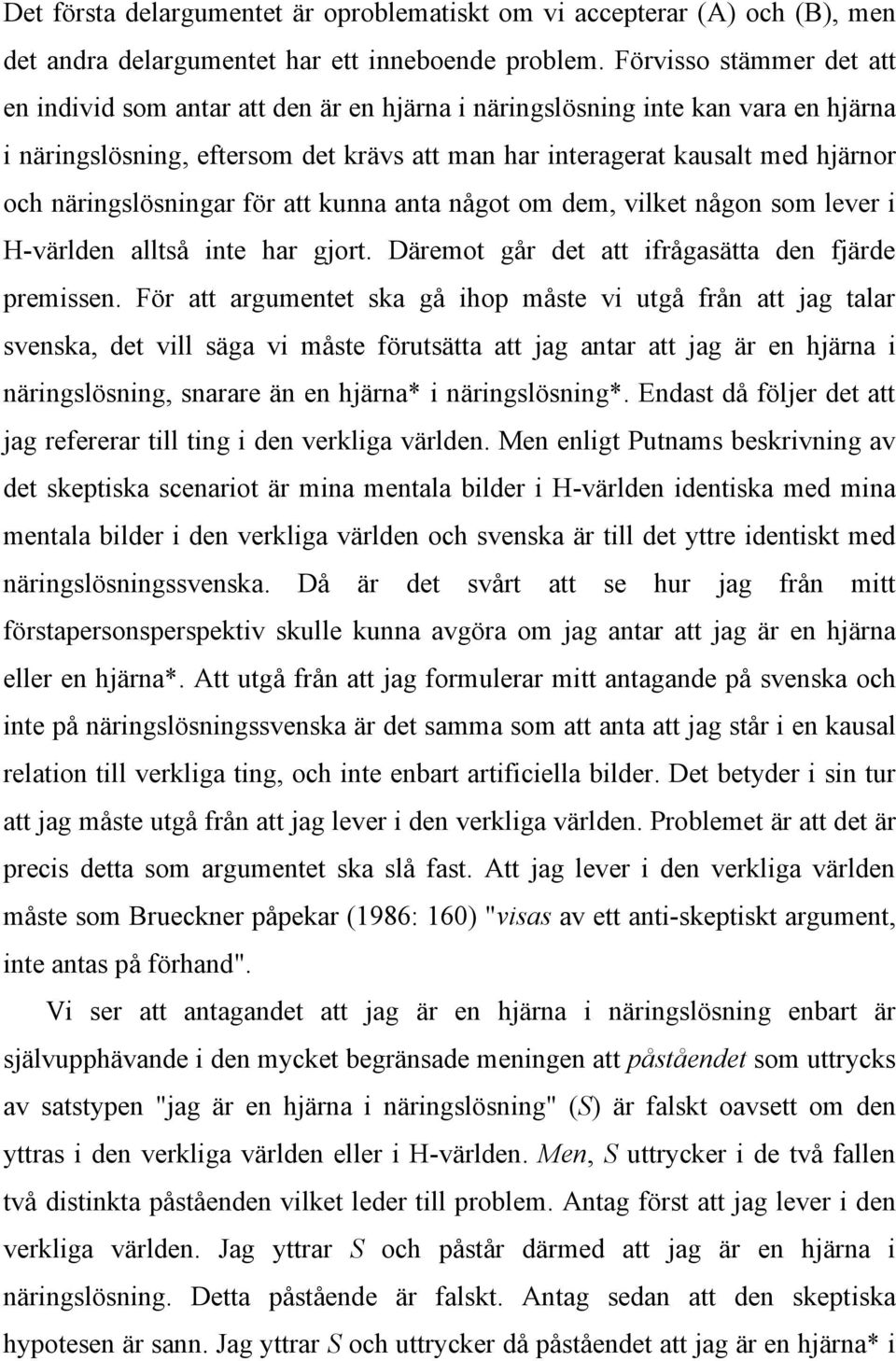 Det första delargumentet är oproblematiskt om vi accepterar (A) och (B), men det andra delargumentet har ett inneboende problem. Förvisso stämmer det att en individ som antar att den är en hjärna i näringslösning inte kan vara en hjärna i näringslösning, eftersom det krävs att man har interagerat kausalt med hjärnor och näringslösningar för att kunna anta något om dem, vilket någon som lever i H-världen alltså inte har gjort. Däremot går det att ifrågasätta den fjärde premissen. För att argumentet ska gå ihop måste vi utgå från att jag talar svenska, det vill säga vi måste förutsätta att jag antar att jag är en hjärna i näringslösning, snarare än en hjärna* i näringslösning*. Endast då följer det att jag refererar till ting i den verkliga världen. Men enligt Putnams beskrivning av det skeptiska scenariot är mina mentala bilder i H-världen identiska med mina mentala bilder i den verkliga världen och svenska är till det yttre identiskt med näringslösningssvenska. Då är det svårt att se hur jag från mitt förstapersonsperspektiv skulle kunna avgöra om jag antar att jag är en hjärna eller en hjärna*. Att utgå från att jag formulerar mitt antagande på svenska och inte på näringslösningssvenska är det samma som att anta att jag står i en kausal relation till verkliga ting, och inte enbart artificiella bilder. Det betyder i sin tur att jag måste utgå från att jag lever i den verkliga världen. Problemet är att det är precis detta som argumentet ska slå fast. Att jag lever i den verkliga världen måste som Brueckner påpekar (1986: 160) "visas av ett anti-skeptiskt argument, inte antas på förhand".

Vi ser att antagandet att jag är en hjärna i näringslösning enbart är självupphävande i den mycket begränsade meningen att påståendet som uttrycks av satstypen "jag är en hjärna i näringslösning" (S) är falskt oavsett om den yttras i den verkliga världen eller i H-världen. Men, S uttrycker i de två fallen två distinkta påståenden vilket leder till problem. Antag först att jag lever i den verkliga världen. Jag yttrar S och påstår därmed att jag är en hjärna i näringslösning. Detta påstående är falskt. Antag sedan att den skeptiska hypotesen är sann. Jag yttrar S och uttrycker då påståendet att jag är en hjärna* i